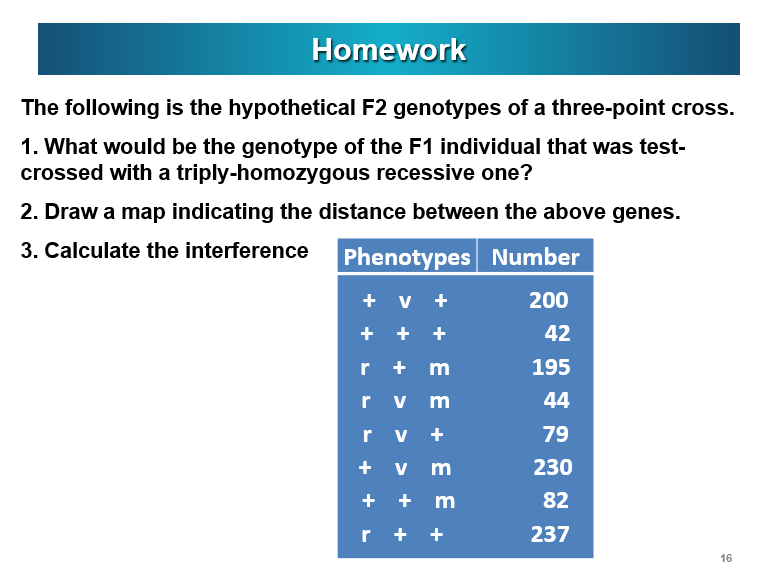 Homework

The following is the hypothetical F2 genotypes of a three-point cross.

1. What would be the genotype of the F1 individual that was test-crossed with a triply-homozygous recessive one?

2. Draw a map indicating the distance between the above genes.

3. Calculate the interference

| Phenotypes | Number |
|---|---|
| + v + | 200 |
| + + + | 42 |
| r + m | 195 |
| r v m | 44 |
| r v + | 79 |
| + v m | 230 |
| + + m | 82 |
| r + + | 237 |

16